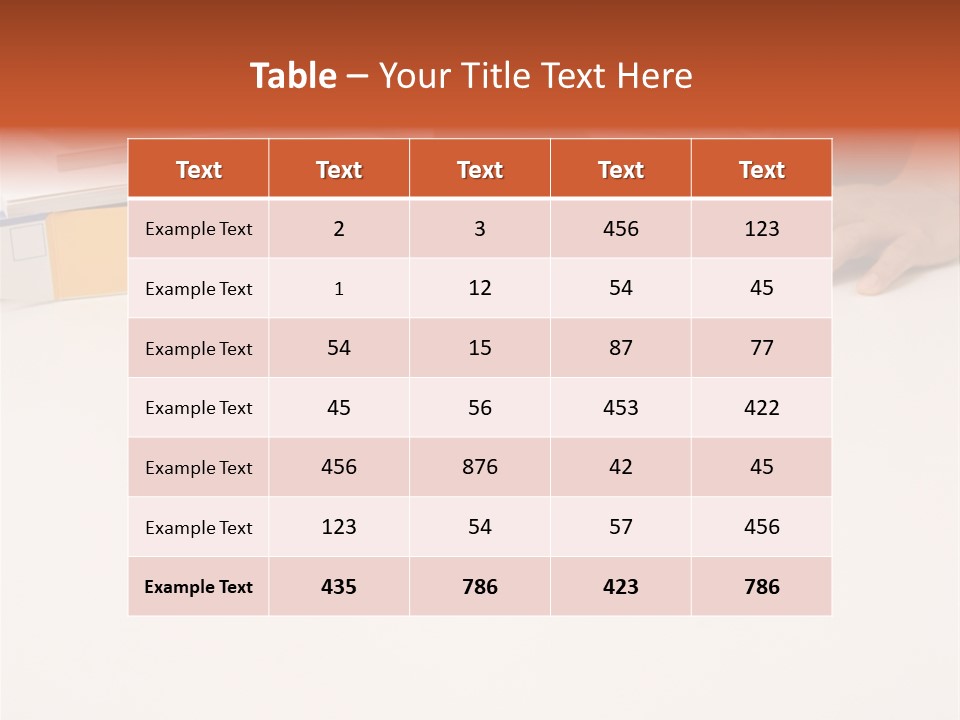 Table – Your Title Text Here

| Text | Text | Text | Text | Text |
|---|---|---|---|---|
| Example Text | 2 | 3 | 456 | 123 |
| Example Text | 1 | 12 | 54 | 45 |
| Example Text | 54 | 15 | 87 | 77 |
| Example Text | 45 | 56 | 453 | 422 |
| Example Text | 456 | 876 | 42 | 45 |
| Example Text | 123 | 54 | 57 | 456 |
| Example Text | 435 | 786 | 423 | 786 |